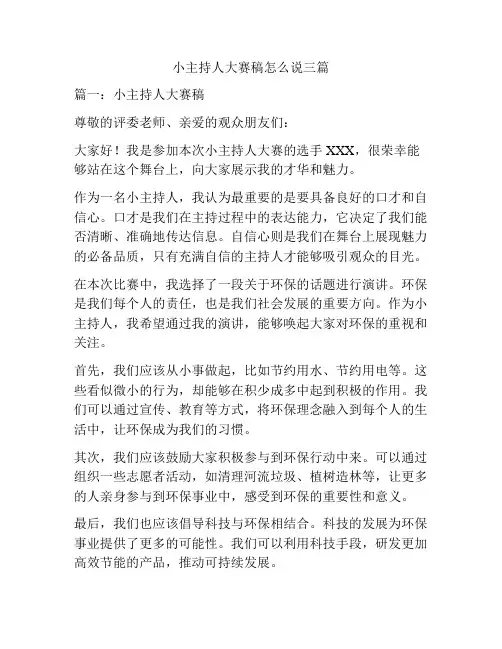 小主持人大赛稿怎么说三篇

篇一：小主持人大赛稿

尊敬的评委老师、亲爱的观众朋友们：

大家好！我是参加本次小主持人大赛的选手 XXX，很荣幸能够站在这个舞台上，向大家展示我的才华和魅力。

作为一名小主持人，我认为最重要的是要具备良好的口才和自信心。口才是我们在主持过程中的表达能力，它决定了我们能否清晰、准确地传达信息。自信心则是我们在舞台上展现魅力的必备品质，只有充满自信的主持人才能够吸引观众的目光。

在本次比赛中，我选择了一段关于环保的话题进行演讲。环保是我们每个人的责任，也是我们社会发展的重要方向。作为小主持人，我希望通过我的演讲，能够唤起大家对环保的重视和关注。

首先，我们应该从小事做起，比如节约用水、节约用电等。这些看似微小的行为，却能够在积少成多中起到积极的作用。我们可以通过宣传、教育等方式，将环保理念融入到每个人的生活中，让环保成为我们的习惯。

其次，我们应该鼓励大家积极参与到环保行动中来。可以通过组织一些志愿者活动，如清理河流垃圾、植树造林等，让更多的人亲身参与到环保事业中，感受到环保的重要性和意义。

最后，我们也应该倡导科技与环保相结合。科技的发展为环保事业提供了更多的可能性。我们可以利用科技手段，研发更加高效节能的产品，推动可持续发展。